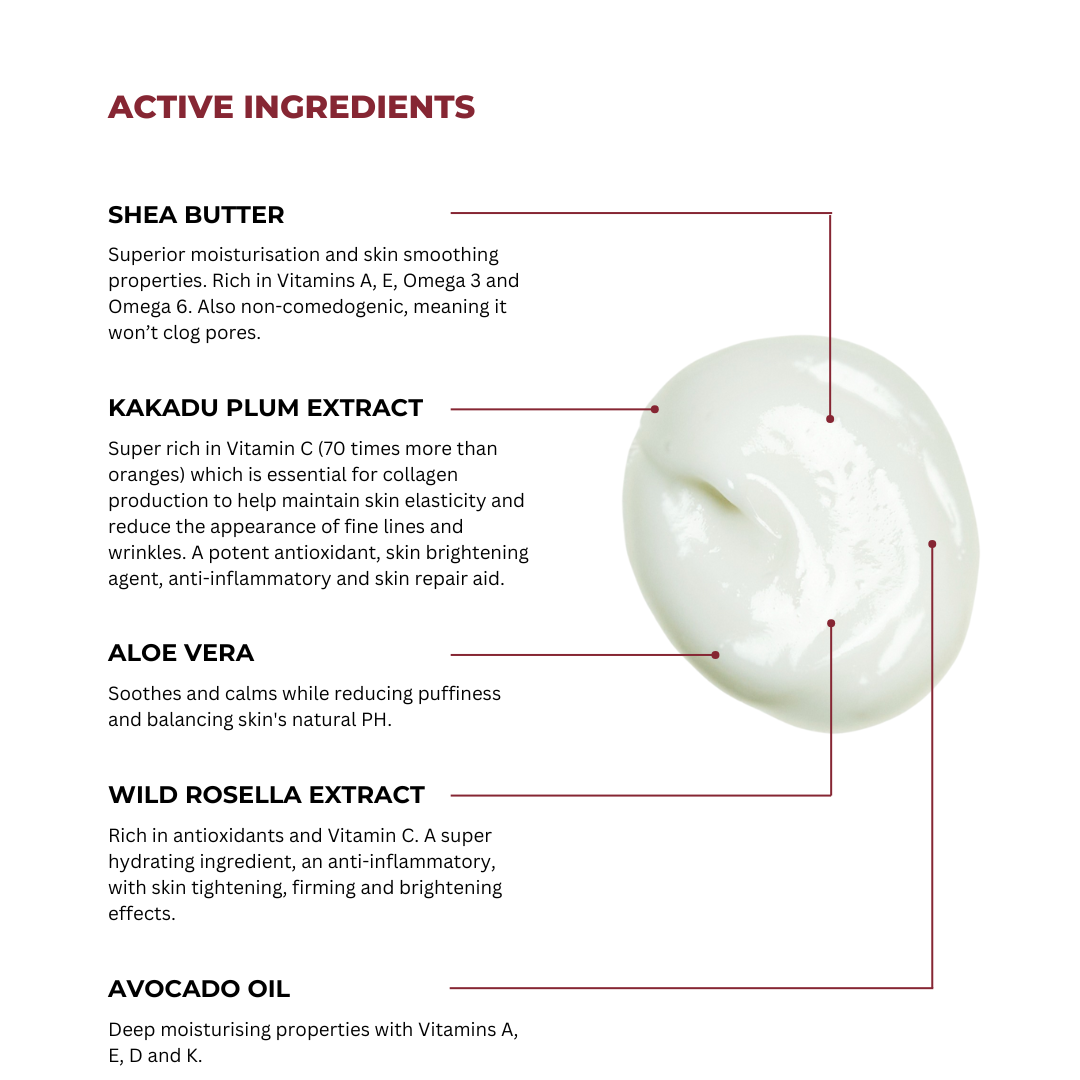 ACTIVE INGREDIENTS

SHEA BUTTER

Superior moisturisation and skin smoothing properties. Rich in Vitamins A, E, Omega 3 and Omega 6. Also non-comedogenic, meaning it won’t clog pores.

KAKADU PLUM EXTRACT

Super rich in Vitamin C (70 times more than oranges) which is essential for collagen production to help maintain skin elasticity and reduce the appearance of fine lines and wrinkles. A potent antioxidant, skin brightening agent, anti-inflammatory and skin repair aid.

ALOE VERA

Soothes and calms while reducing puffiness and balancing skin's natural PH.

WILD ROSELLA EXTRACT

Rich in antioxidants and Vitamin C. A super hydrating ingredient, an anti-inflammatory, with skin tightening, firming and brightening effects.

AVOCADO OIL

Deep moisturising properties with Vitamins A, E, D and K.